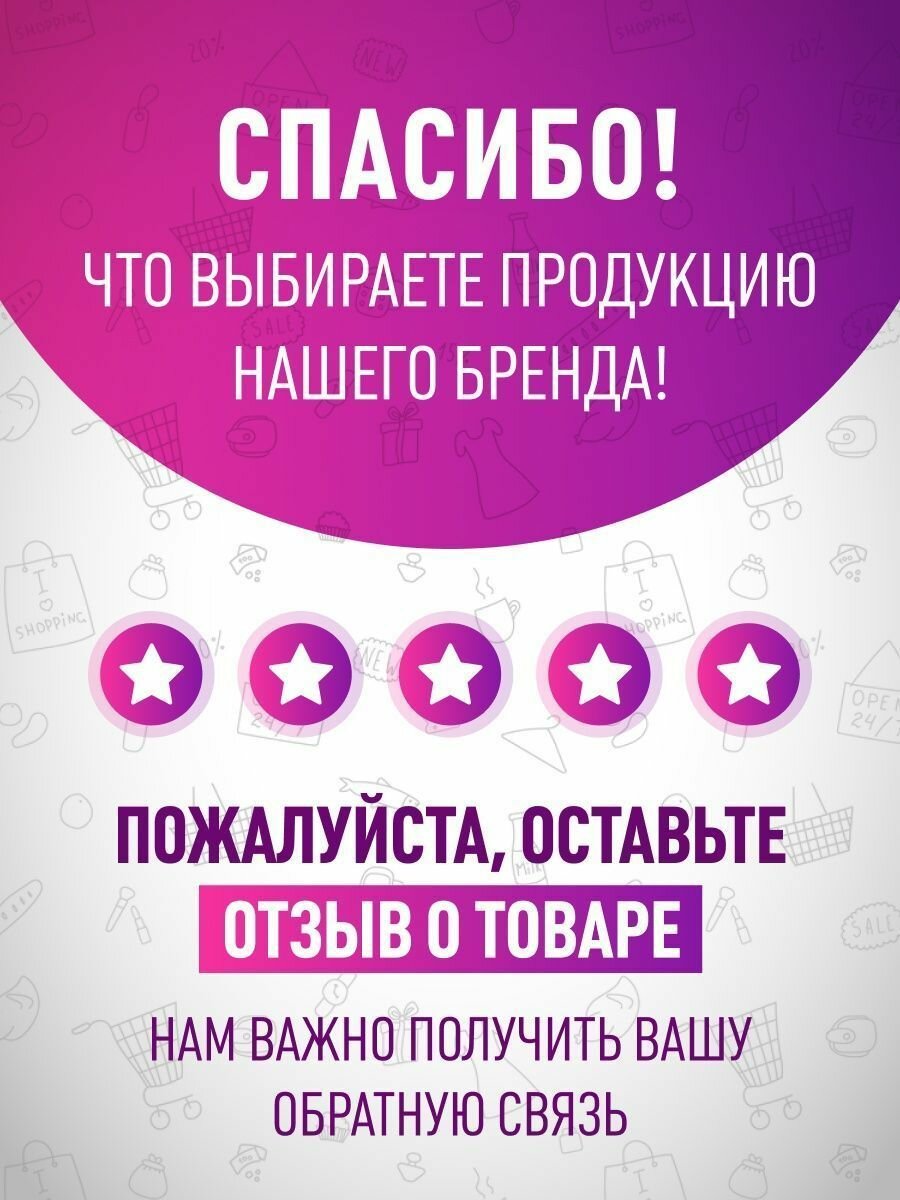 СПАСИБО!
ЧТО ВЫБИРАЕТЕ ПРОДУКЦИЮ НАШЕГО БРЕНДА!

ПОЖАЛУЙСТА, ОСТАВЬТЕ
ОТЗЫВ О ТОВАРЕ

НАМ ВАЖНО ПОЛУЧИТЬ ВАШУ ОБРАТНУЮ СВЯЗЬ